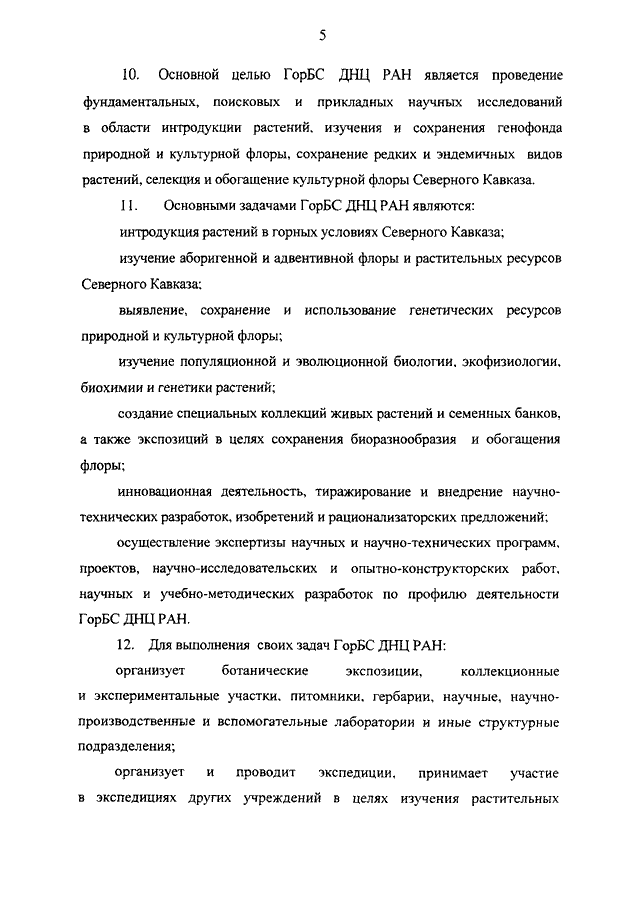 5

10. Основной целью ГорБС ДНЦ РАН является проведение фундаментальных, поисковых и прикладных научных исследований в области интродукции растений, изучения и сохранения генофонда природной и культурной флоры, сохранение редких и эндемичных видов растений, селекция и обогащение культурной флоры Северного Кавказа.

11. Основными задачами ГорБС ДНЦ РАН являются:

интродукция растений в горных условиях Северного Кавказа;

изучение аборигенной и адвентивной флоры и растительных ресурсов Северного Кавказа;

выявление, сохранение и использование генетических ресурсов природной и культурной флоры;

изучение популяционной и эволюционной биологии, экофизиологии, биохимии и генетики растений;

создание специальных коллекций живых растений и семенных банков, а также экспозиций в целях сохранения биоразнообразия и обогащения флоры;

инновационная деятельность, тиражирование и внедрение научно-технических разработок, изобретений и рационализаторских предложений;

осуществление экспертизы научных и научно-технических программ, проектов, научно-исследовательских и опытно-конструкторских работ, научных и учебно-методических разработок по профилю деятельности ГорБС ДНЦ РАН.

12. Для выполнения своих задач ГорБС ДНЦ РАН:

организует ботанические экспозиции, коллекционные и экспериментальные участки, питомники, гербарии, научные, научно-производственные и вспомогательные лаборатории и иные структурные подразделения;

организует и проводит экспедиции, принимает участие в экспедициях других учреждений в целях изучения растительных